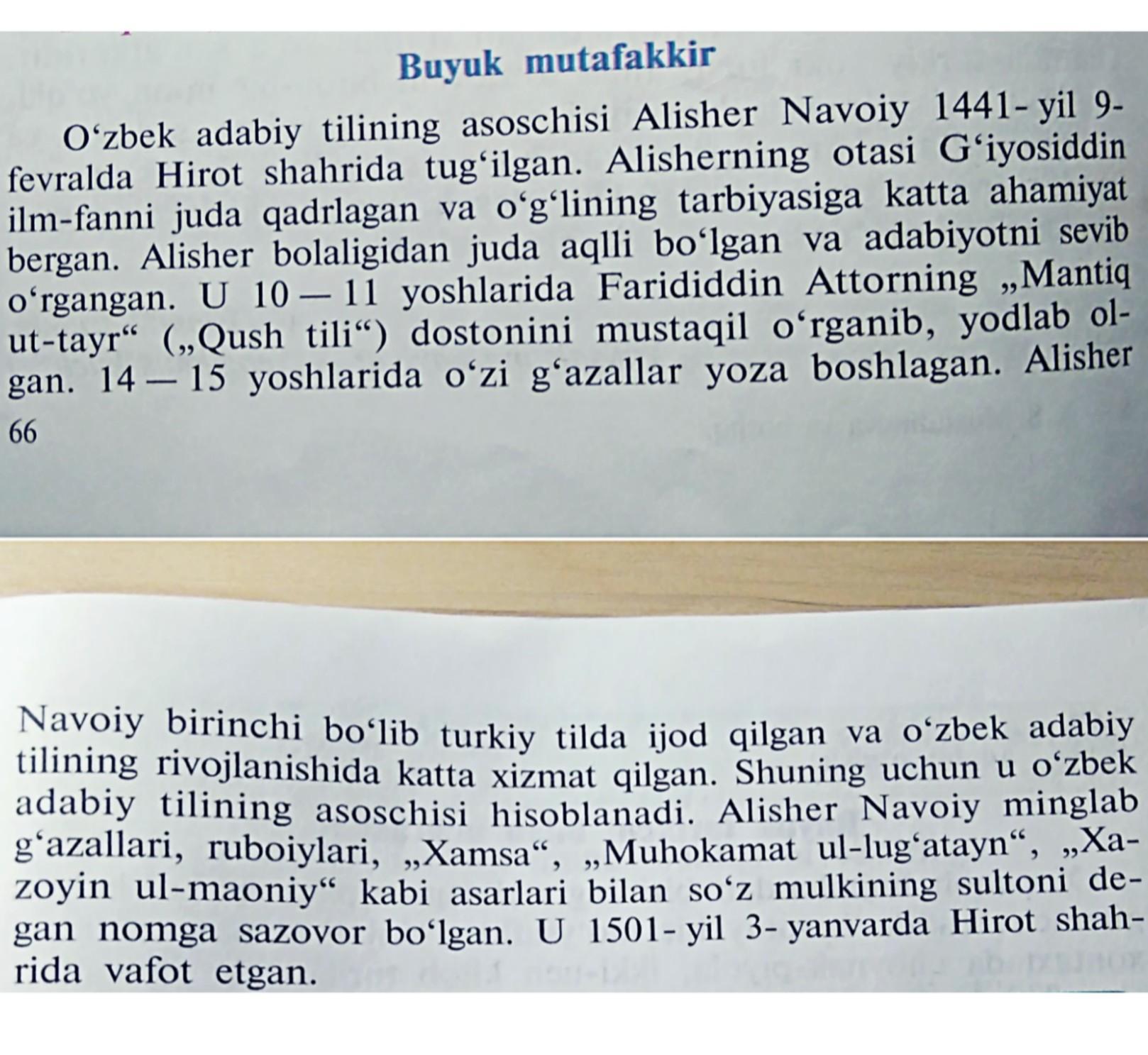 Buyuk mutafakkir

O‘zbek adabiy tilining asoschisi Alisher Navoiy 1441-yil 9-fevralda Hirot shahrida tug‘ilgan. Alisherning otasi G‘iyosiddin ilm-fanni juda qadrlagan va o‘g‘lining tarbiyasiga katta ahamiyat bergan. Alisher bolaligidan juda aqlli bo‘lgan va adabiyotni sevib o‘rgangan. U 10 — 11 yoshlarida Farididdin Attorning „Mantiq ut-tayr“ („Qush tili“) dostonini mustaqil o‘rganib, yodlab olgan. 14 — 15 yoshlarida o‘zi g‘azallar yoza boshlagan. Alisher

66

Navoiy birinchi bo‘lib turkiy tilda ijod qilgan va o‘zbek adabiy tilining rivojlanishida katta xizmat qilgan. Shuning uchun u o‘zbek adabiy tilining asoschisi hisoblanadi. Alisher Navoiy minglab g‘azallari, ruboiylari, „Xamsa“, „Muhokamat ul-lug‘atayn“, „Xazoyin ul-maoniy“ kabi asarlari bilan so‘z mulkining sultoni degan nomga sazovor bo‘lgan. U 1501-yil 3-yanvarda Hirot shahrida vafot etgan.